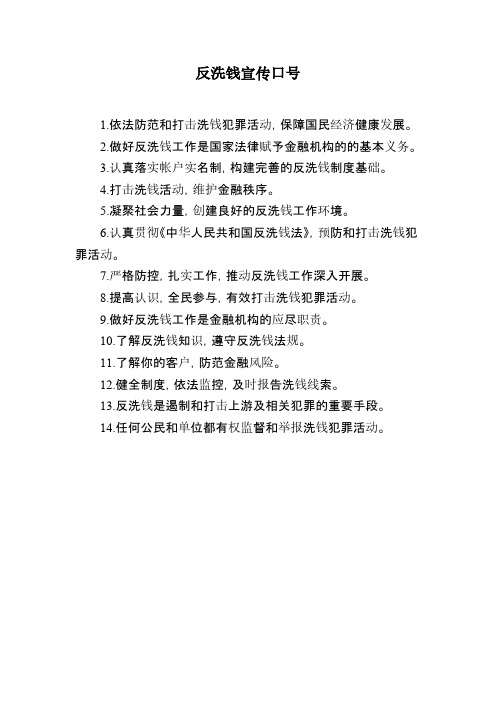 反洗钱宣传口号

1.依法防范和打击洗钱犯罪活动，保障国民经济健康发展。

2.做好反洗钱工作是国家法律赋予金融机构的的基本义务。

3.认真落实帐户实名制，构建完善的反洗钱制度基础。

4.打击洗钱活动，维护金融秩序。

5.凝聚社会力量，创建良好的反洗钱工作环境。

6.认真贯彻《中华人民共和国反洗钱法》，预防和打击洗钱犯罪活动。

7.严格防控，扎实工作，推动反洗钱工作深入开展。

8.提高认识，全民参与，有效打击洗钱犯罪活动。

9.做好反洗钱工作是金融机构的应尽职责。

10.了解反洗钱知识，遵守反洗钱法规。

11.了解你的客户，防范金融风险。

12.健全制度，依法监控，及时报告洗钱线索。

13.反洗钱是遏制和打击上游及相关犯罪的重要手段。

14.任何公民和单位都有权监督和举报洗钱犯罪活动。